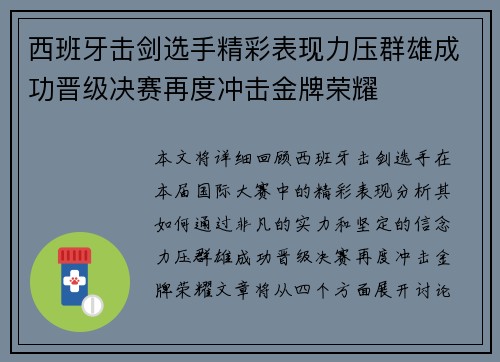 西班牙击剑选手精彩表现力压群雄成功晋级决赛再度冲击金牌荣耀

本文将详细回顾西班牙击剑选手在本届国际大赛中的精彩表现分析其如何通过非凡的实力和坚定的信念力压群雄成功晋级决赛再度冲击金牌荣耀文章将从四个方面展开讨论